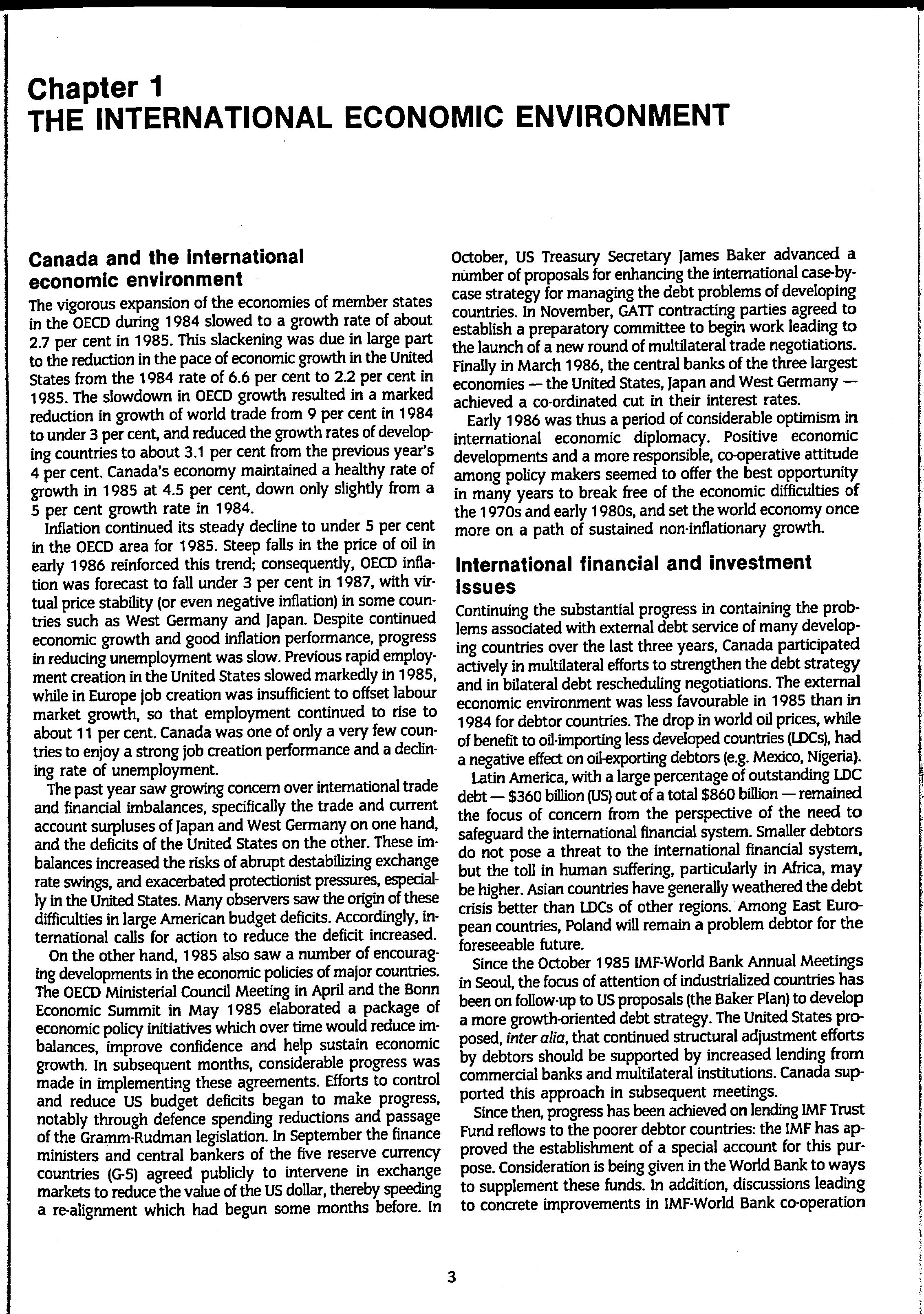 Chapter 1
THE INTERNATIONAL ECONOMIC ENVIRONMENT

Canada and the international economic environment

The vigorous expansion of the economies of member states in the OECD during 1984 slowed to a growth rate of about 2.7 per cent in 1985. This slackening was due in large part to the reduction in the pace of economic growth in the United States from the 1984 rate of 6.6 per cent to 2.2 per cent in 1985. The slowdown in OECD growth resulted in a marked reduction in growth of world trade from 9 per cent in 1984 to under 3 per cent, and reduced the growth rates of developing countries to about 3.1 per cent from the previous year's 4 per cent. Canada's economy maintained a healthy rate of growth in 1985 at 4.5 per cent, down only slightly from a 5 per cent growth rate in 1984.

Inflation continued its steady decline to under 5 per cent in the OECD area for 1985. Steep falls in the price of oil in early 1986 reinforced this trend; consequently, OECD inflation was forecast to fall under 3 per cent in 1987, with virtual price stability (or even negative inflation) in some countries such as West Germany and Japan. Despite continued economic growth and good inflation performance, progress in reducing unemployment was slow. Previous rapid employment creation in the United States slowed markedly in 1985, while in Europe job creation was insufficient to offset labour market growth, so that employment continued to rise to about 11 per cent. Canada was one of only a very few countries to enjoy a strong job creation performance and a declining rate of unemployment.

The past year saw growing concern over international trade and financial imbalances, specifically the trade and current account surpluses of Japan and West Germany on one hand, and the deficits of the United States on the other. These imbalances increased the risks of abrupt destabilizing exchange rate swings, and exacerbated protectionist pressures, especially in the United States. Many observers saw the origin of these difficulties in large American budget deficits. Accordingly, international calls for action to reduce the deficit increased.

On the other hand, 1985 also saw a number of encouraging developments in the economic policies of major countries. The OECD Ministerial Council Meeting in April and the Bonn Economic Summit in May 1985 elaborated a package of economic policy initiatives which over time would reduce imbalances, improve confidence and help sustain economic growth. In subsequent months, considerable progress was made in implementing these agreements. Efforts to control and reduce US budget deficits began to make progress, notably through defence spending reductions and passage of the Gramm-Rudman legislation. In September the finance ministers and central bankers of the five reserve currency countries (G-5) agreed publicly to intervene in exchange markets to reduce the value of the US dollar, thereby speeding a re-alignment which had begun some months before. In October, US Treasury Secretary James Baker advanced a number of proposals for enhancing the international case-by-case strategy for managing the debt problems of developing countries. In November, GATT contracting parties agreed to establish a preparatory committee to begin work leading to the launch of a new round of multilateral trade negotiations. Finally in March 1986, the central banks of the three largest economies — the United States, Japan and West Germany — achieved a co-ordinated cut in their interest rates.

Early 1986 was thus a period of considerable optimism in international economic diplomacy. Positive economic developments and a more responsible, co-operative attitude among policy makers seemed to offer the best opportunity in many years to break free of the economic difficulties of the 1970s and early 1980s, and set the world economy once more on a path of sustained non-inflationary growth.

International financial and investment issues

Continuing the substantial progress in containing the problems associated with external debt service of many developing countries over the last three years, Canada participated actively in multilateral efforts to strengthen the debt strategy and in bilateral debt rescheduling negotiations. The external economic environment was less favourable in 1985 than in 1984 for debtor countries. The drop in world oil prices, while of benefit to oil-importing less developed countries (LDCs), had a negative effect on oil-exporting debtors (e.g. Mexico, Nigeria).

Latin America, with a large percentage of outstanding LDC debt — $360 billion (US) out of a total $860 billion — remained the focus of concern from the perspective of the need to safeguard the international financial system. Smaller debtors do not pose a threat to the international financial system, but the toll in human suffering, particularly in Africa, may be higher. Asian countries have generally weathered the debt crisis better than LDCs of other regions. Among East European countries, Poland will remain a problem debtor for the foreseeable future.

Since the October 1985 IMF-World Bank Annual Meetings in Seoul, the focus of attention of industrialized countries has been on follow-up to US proposals (the Baker Plan) to develop a more growth-oriented debt strategy. The United States proposed, inter alia, that continued structural adjustment efforts by debtors should be supported by increased lending from commercial banks and multilateral institutions. Canada supported this approach in subsequent meetings.

Since then, progress has been achieved on lending IMF Trust Fund reflows to the poorer debtor countries: the IMF has approved the establishment of a special account for this purpose. Consideration is being given in the World Bank to ways to supplement these funds. In addition, discussions leading to concrete improvements in IMF-World Bank co-operation

3